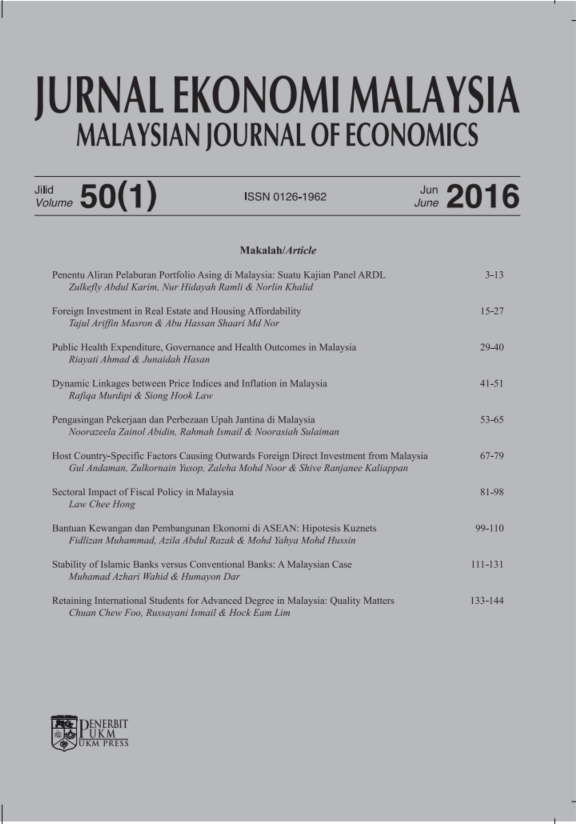 JURNAL EKONOMI MALAYSIA
MALAYSIAN JOURNAL OF ECONOMICS

Jilid
Volume 50(1)

ISSN 0126-1962

Jun
June 2016

Makalah/Article

Penentu Aliran Pelaburan Portfolio Asing di Malaysia: Suatu Kajian Panel ARDL 3-13
Zulkefly Abdul Karim, Nur Hidayah Ramli & Norlin Khalid

Foreign Investment in Real Estate and Housing Affordability 15-27
Tajul Ariffin Masron & Abu Hassan Shaari Md Nor

Public Health Expenditure, Governance and Health Outcomes in Malaysia 29-40
Riayati Ahmad & Junaidah Hasan

Dynamic Linkages between Price Indices and Inflation in Malaysia 41-51
Rafiqa Murdipi & Siong Hook Law

Pengasingan Pekerjaan dan Perbezaan Upah Jantina di Malaysia 53-65
Noorazeela Zainol Abidin, Rahmah Ismail & Noorasiah Sulaiman

Host Country-Specific Factors Causing Outwards Foreign Direct Investment from Malaysia 67-79
Gul Andaman, Zulkornain Yusop, Zaleha Mohd Noor & Shive Ranjanee Kaliappan

Sectoral Impact of Fiscal Policy in Malaysia 81-98
Law Chee Hong

Bantuan Kewangan dan Pembangunan Ekonomi di ASEAN: Hipotesis Kuznets 99-110
Fidlizan Muhammad, Azila Abdul Razak & Mohd Yahya Mohd Hussin

Stability of Islamic Banks versus Conventional Banks: A Malaysian Case 111-131
Muhamad Azhari Wahid & Humayon Dar

Retaining International Students for Advanced Degree in Malaysia: Quality Matters 133-144
Chuan Chew Foo, Russayani Ismail & Hock Eam Lim

PENERBIT
UKM
UKM PRESS